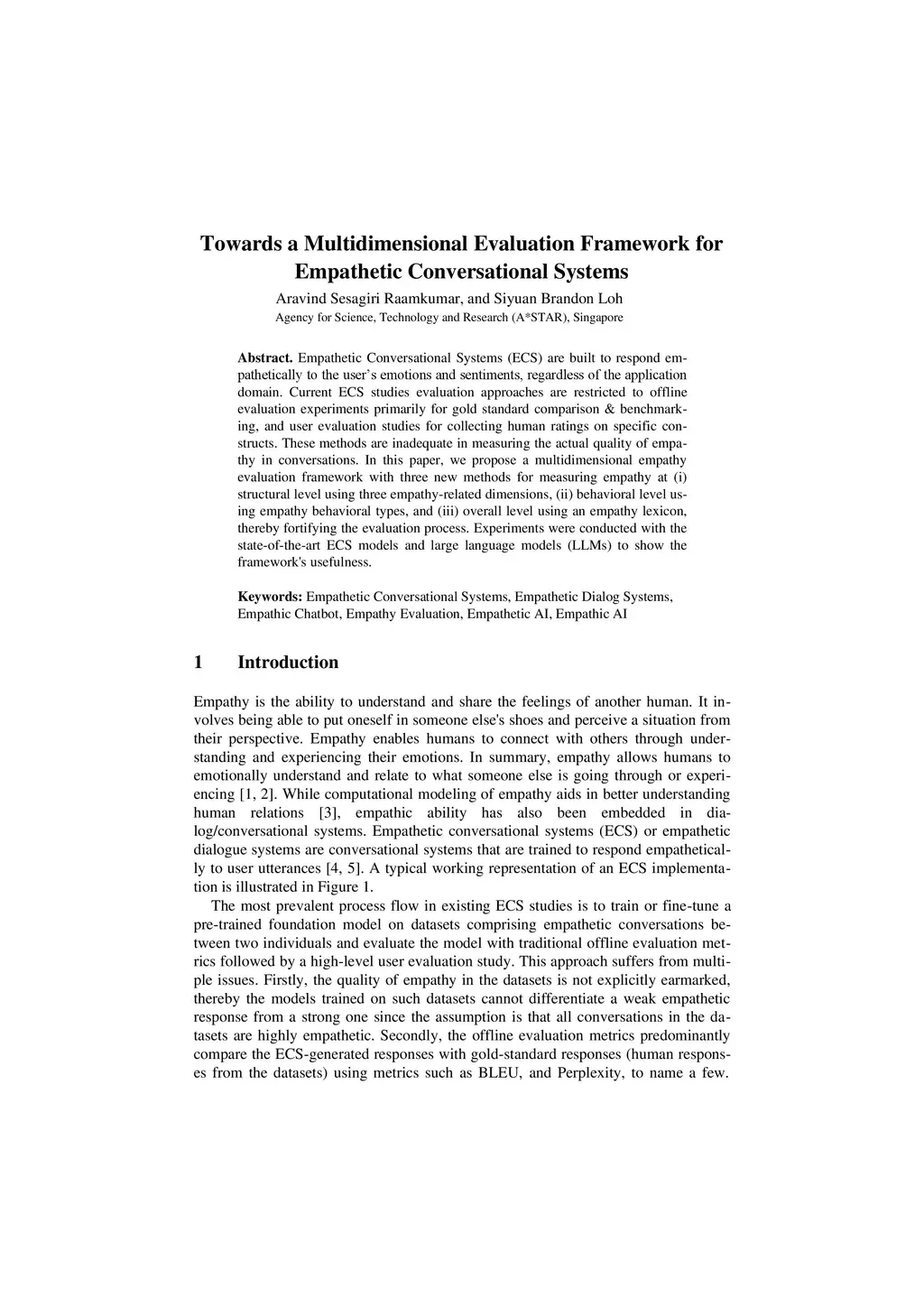 Towards a Multidimensional Evaluation Framework for Empathetic Conversational Systems

Aravind Sesagiri Raamkumar, and Siyuan Brandon Loh

Agency for Science, Technology and Research (A*STAR), Singapore

Abstract. Empathetic Conversational Systems (ECS) are built to respond empathetically to the user's emotions and sentiments, regardless of the application domain. Current ECS studies evaluation approaches are restricted to offline evaluation experiments primarily for gold standard comparison & benchmarking, and user evaluation studies for collecting human ratings on specific constructs. These methods are inadequate in measuring the actual quality of empathy in conversations. In this paper, we propose a multidimensional empathy evaluation framework with three new methods for measuring empathy at (i) structural level using three empathy-related dimensions, (ii) behavioral level using empathy behavioral types, and (iii) overall level using an empathy lexicon, thereby fortifying the evaluation process. Experiments were conducted with the state-of-the-art ECS models and large language models (LLMs) to show the framework's usefulness.

Keywords: Empathetic Conversational Systems, Empathetic Dialog Systems, Empathic Chatbot, Empathy Evaluation, Empathetic AI, Empathic AI

1 Introduction

Empathy is the ability to understand and share the feelings of another human. It involves being able to put oneself in someone else's shoes and perceive a situation from their perspective. Empathy enables humans to connect with others through understanding and experiencing their emotions. In summary, empathy allows humans to emotionally understand and relate to what someone else is going through or experiencing [1, 2]. While computational modeling of empathy aids in better understanding human relations [3], empathic ability has also been embedded in dialog/conversational systems. Empathetic conversational systems (ECS) or empathetic dialogue systems are conversational systems that are trained to respond empathetically to user utterances [4, 5]. A typical working representation of an ECS implementation is illustrated in Figure 1.

The most prevalent process flow in existing ECS studies is to train or fine-tune a pre-trained foundation model on datasets comprising empathetic conversations between two individuals and evaluate the model with traditional offline evaluation metrics followed by a high-level user evaluation study. This approach suffers from multiple issues. Firstly, the quality of empathy in the datasets is not explicitly earmarked, thereby the models trained on such datasets cannot differentiate a weak empathetic response from a strong one since the assumption is that all conversations in the datasets are highly empathetic. Secondly, the offline evaluation metrics predominantly compare the ECS-generated responses with gold-standard responses (human responses from the datasets) using metrics such as BLEU, and Perplexity, to name a few.